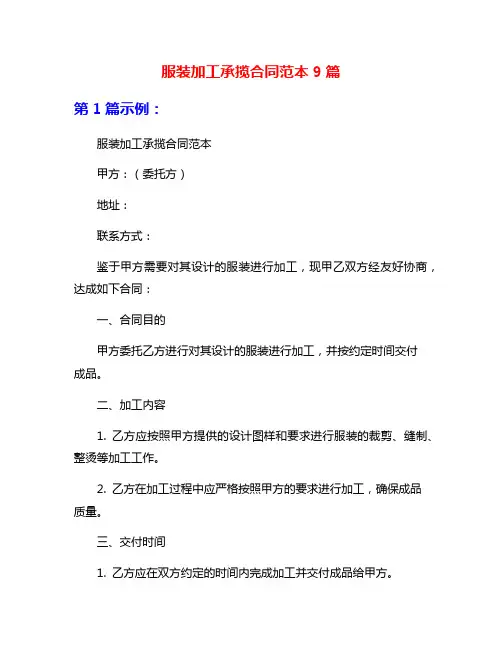 服装加工承揽合同范本 9 篇

第 1 篇示例：

服装加工承揽合同范本

甲方：（委托方）

地址：

联系方式：

鉴于甲方需要对其设计的服装进行加工，现甲乙双方经友好协商，达成如下合同：

一、合同目的

甲方委托乙方进行对其设计的服装进行加工，并按约定时间交付成品。

二、加工内容

1. 乙方应按照甲方提供的设计图样和要求进行服装的裁剪、缝制、整烫等加工工作。

2. 乙方在加工过程中应严格按照甲方的要求进行加工，确保成品质量。

三、交付时间

1. 乙方应在双方约定的时间内完成加工并交付成品给甲方。